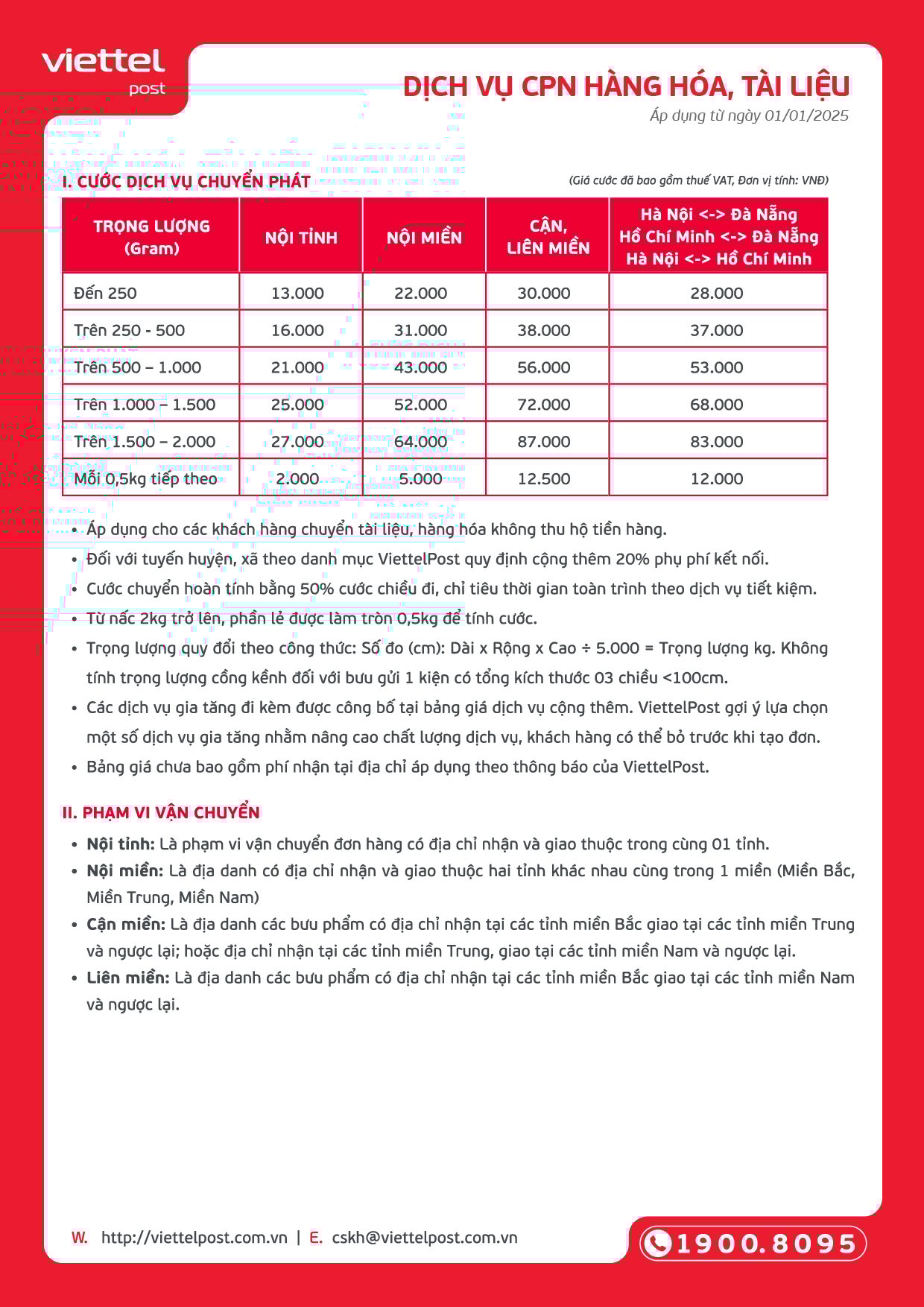 viettel post

DỊCH VỤ CPN HÀNG HÓA, TÀI LIỆU

Áp dụng từ ngày 01/01/2025

I. CƯỚC DỊCH VỤ CHUYỂN PHÁT

(Giá cước đã bao gồm thuế VAT, Đơn vị tính: VNĐ)

| TRỌNG LƯỢNG (Gram) | NỘI TỈNH | NỘI MIỀN | CẬN, LIÊN MIỀN | Hà Nội <-> Đà Nẵng Hồ Chí Minh <-> Đà Nẵng Hà Nội <-> Hồ Chí Minh |
|---|---|---|---|---|
| Đến 250 | 13.000 | 22.000 | 30.000 | 28.000 |
| Trên 250 - 500 | 16.000 | 31.000 | 38.000 | 37.000 |
| Trên 500 – 1.000 | 21.000 | 43.000 | 56.000 | 53.000 |
| Trên 1.000 – 1.500 | 25.000 | 52.000 | 72.000 | 68.000 |
| Trên 1.500 – 2.000 | 27.000 | 64.000 | 87.000 | 83.000 |
| Mỗi 0,5kg tiếp theo | 2.000 | 5.000 | 12.500 | 12.000 |

• Áp dụng cho các khách hàng chuyển tài liệu, hàng hóa không thu hộ tiền hàng.
• Đối với tuyến huyện, xã theo danh mục ViettelPost quy định cộng thêm 20% phụ phí kết nối.
• Cước chuyển hoàn tính bằng 50% cước chiều đi, chỉ tiêu thời gian toàn trình theo dịch vụ tiết kiệm.
• Từ nấc 2kg trở lên, phần lẻ được làm tròn 0,5kg để tính cước.
• Trọng lượng quy đổi theo công thức: Số đo (cm): Dài x Rộng x Cao ÷ 5.000 = Trọng lượng kg. Không tính trọng lượng cồng kềnh đối với bưu gửi 1 kiện có tổng kích thước 03 chiều <100cm.
• Các dịch vụ gia tăng đi kèm được công bố tại bảng giá dịch vụ cộng thêm. ViettelPost gợi ý lựa chọn một số dịch vụ gia tăng nhằm nâng cao chất lượng dịch vụ, khách hàng có thể bỏ trước khi tạo đơn.
• Bảng giá chưa bao gồm phí nhận tại địa chỉ áp dụng theo thông báo của ViettelPost.

II. PHẠM VI VẬN CHUYỂN

• Nội tỉnh: Là phạm vi vận chuyển đơn hàng có địa chỉ nhận và giao thuộc trong cùng 01 tỉnh.
• Nội miền: Là địa danh có địa chỉ nhận và giao thuộc hai tỉnh khác nhau cùng trong 1 miền (Miền Bắc, Miền Trung, Miền Nam)
• Cận miền: Là địa danh các bưu phẩm có địa chỉ nhận tại các tỉnh miền Bắc giao tại các tỉnh miền Trung và ngược lại; hoặc địa chỉ nhận tại các tỉnh miền Trung, giao tại các tỉnh miền Nam và ngược lại.
• Liên miền: Là địa danh các bưu phẩm có địa chỉ nhận tại các tỉnh miền Bắc giao tại các tỉnh miền Nam và ngược lại.

W. http://viettelpost.com.vn | E. cskh@viettelpost.com.vn

1900.8095